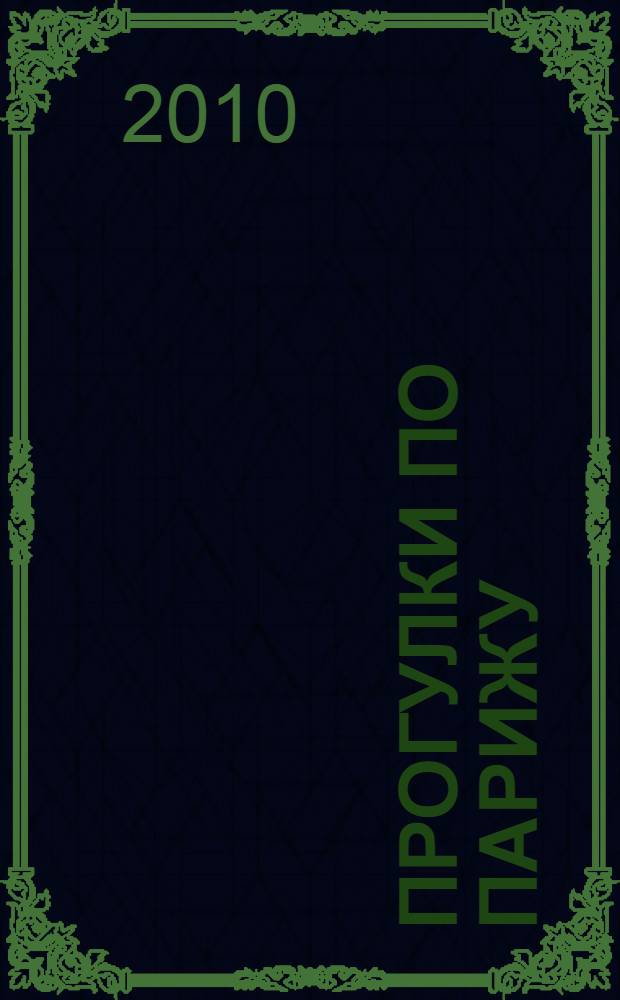 2010

ПРОГУЛКИ ПО ПАРИЖУ